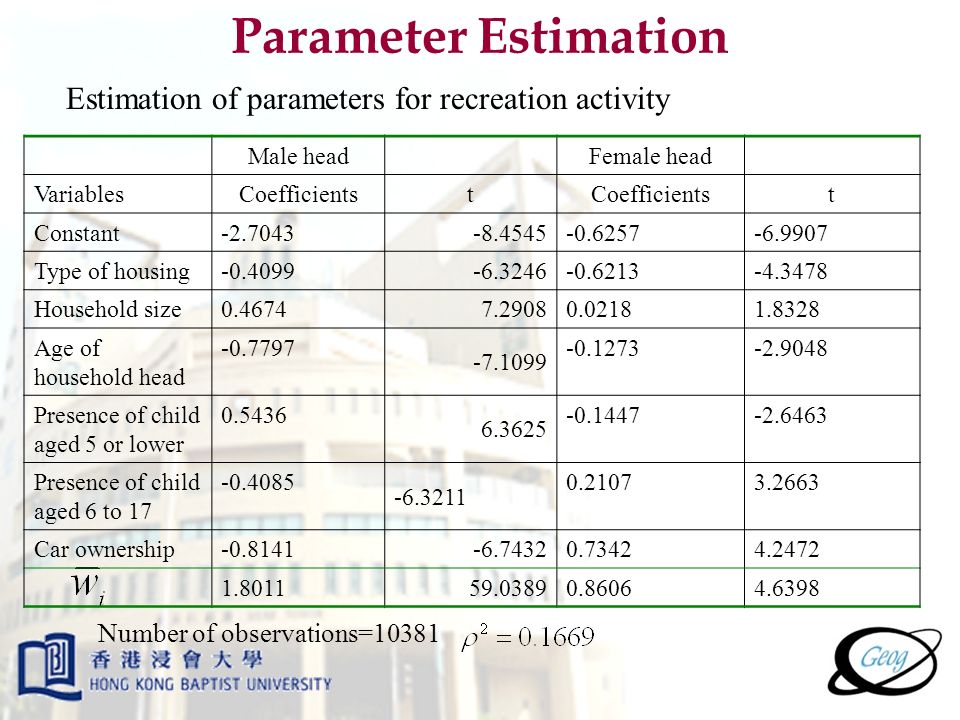 Parameter Estimation

Estimation of parameters for recreation activity

| | Male head | | Female head | |
|---|---|---|---|---|
| Variables | Coefficients | t | Coefficients | t |
| Constant | -2.7043 | -8.4545 | -0.6257 | -6.9907 |
| Type of housing | -0.4099 | -6.3246 | -0.6213 | -4.3478 |
| Household size | 0.4674 | 7.2908 | 0.0218 | 1.8328 |
| Age of household head | -0.7797 | -7.1099 | -0.1273 | -2.9048 |
| Presence of child aged 5 or lower | 0.5436 | 6.3625 | -0.1447 | -2.6463 |
| Presence of child aged 6 to 17 | -0.4085 | -6.3211 | 0.2107 | 3.2663 |
| Car ownership | -0.8141 | -6.7432 | 0.7342 | 4.2472 |
| $W_i$ | 1.8011 | 59.0389 | 0.8606 | 4.6398 |

Number of observations=10381 $\rho^2 = 0.1669$

香港浸會大學
HONG KONG BAPTIST UNIVERSITY

Geog